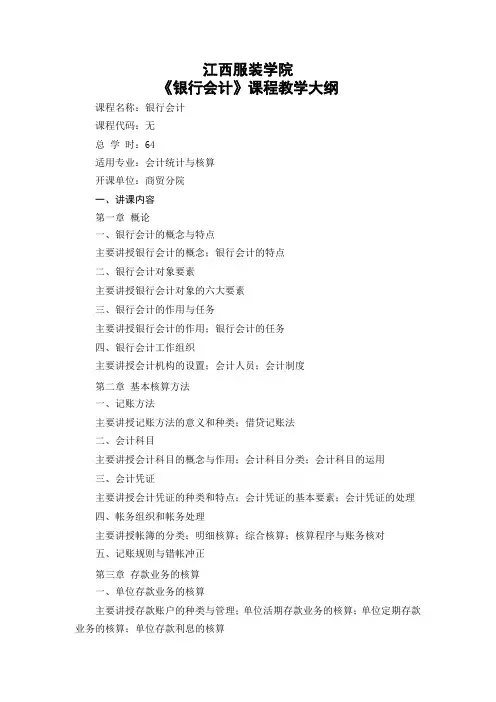 江西服装学院
《银行会计》课程教学大纲

课程名称：银行会计

课程代码：无

总 学 时：64

适用专业：会计统计与核算

开课单位：商贸分院

一、讲课内容

第一章 概论

一、银行会计的概念与特点

主要讲授银行会计的概念；银行会计的特点

二、银行会计对象要素

主要讲授银行会计对象的六大要素

三、银行会计的作用与任务

主要讲授银行会计的作用；银行会计的任务

四、银行会计工作组织

主要讲授会计机构的设置；会计人员；会计制度

第二章 基本核算方法

一、记账方法

主要讲授记账方法的意义和种类；借贷记账法

二、会计科目

主要讲授会计科目的概念与作用；会计科目分类；会计科目的运用

三、会计凭证

主要讲授会计凭证的种类和特点；会计凭证的基本要素；会计凭证的处理

四、帐务组织和帐务处理

主要讲授帐簿的分类；明细核算；综合核算；核算程序与账务核对

五、记账规则与错帐冲正

第三章 存款业务的核算

一、单位存款业务的核算

主要讲授存款账户的种类与管理；单位活期存款业务的核算；单位定期存款业务的核算；单位存款利息的核算